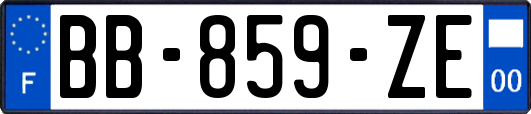 F
BB-859-ZE
00